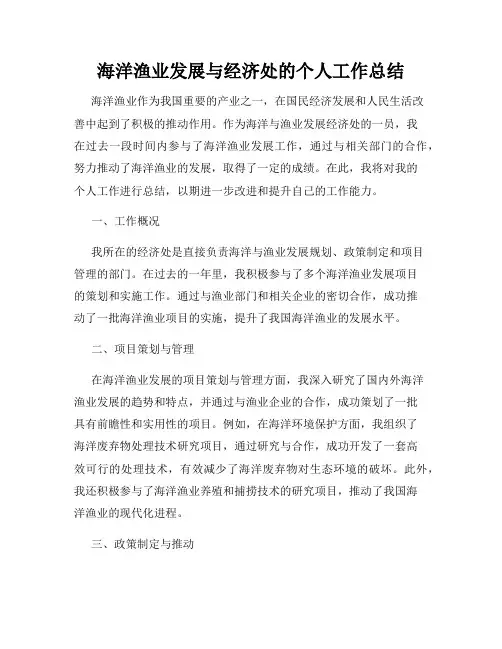 海洋渔业发展与经济处的个人工作总结

海洋渔业作为我国重要的产业之一，在国民经济发展和人民生活改善中起到了积极的推动作用。作为海洋与渔业发展经济处的一员，我在过去一段时间内参与了海洋渔业发展工作，通过与相关部门的合作，努力推动了海洋渔业的发展，取得了一定的成绩。在此，我将对我的个人工作进行总结，以期进一步改进和提升自己的工作能力。

一、工作概况

我所在的经济处是直接负责海洋与渔业发展规划、政策制定和项目管理的部门。在过去的一年里，我积极参与了多个海洋渔业发展项目的策划和实施工作。通过与渔业部门和相关企业的密切合作，成功推动了一批海洋渔业项目的实施，提升了我国海洋渔业的发展水平。

二、项目策划与管理

在海洋渔业发展的项目策划与管理方面，我深入研究了国内外海洋渔业发展的趋势和特点，并通过与渔业企业的合作，成功策划了一批具有前瞻性和实用性的项目。例如，在海洋环境保护方面，我组织了海洋废弃物处理技术研究项目，通过研究与合作，成功开发了一套高效可行的处理技术，有效减少了海洋废弃物对生态环境的破坏。此外，我还积极参与了海洋渔业养殖和捕捞技术的研究项目，推动了我国海洋渔业的现代化进程。

三、政策制定与推动